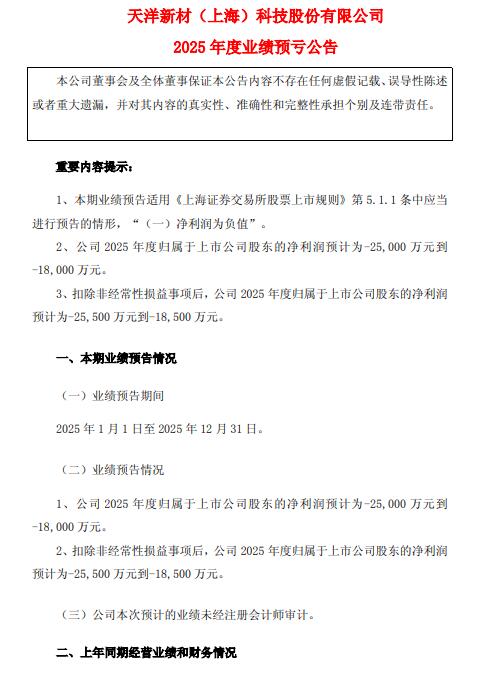 天洋新材（上海）科技股份有限公司

2025 年度业绩预亏公告

本公司董事会及全体董事保证本公告内容不存在任何虚假记载、误导性陈述或者重大遗漏，并对其内容的真实性、准确性和完整性承担个别及连带责任。

重要内容提示：

1、本期业绩预告适用《上海证券交易所股票上市规则》第 5.1.1 条中应当进行预告的情形，“（一）净利润为负值”。

2、公司 2025 年度归属于上市公司股东的净利润预计为-25,000 万元到-18,000 万元。

3、扣除非经常性损益事项后，公司 2025 年度归属于上市公司股东的净利润预计为-25,500 万元到-18,500 万元。

一、本期业绩预告情况

（一）业绩预告期间

2025 年 1 月 1 日至 2025 年 12 月 31 日。

（二）业绩预告情况

1、公司 2025 年度归属于上市公司股东的净利润预计为-25,000 万元到-18,000 万元。

2、扣除非经常性损益事项后，公司 2025 年度归属于上市公司股东的净利润预计为-25,500 万元到-18,500 万元。

（三）公司本次预计的业绩未经注册会计师审计。

二、上年同期经营业绩和财务情况